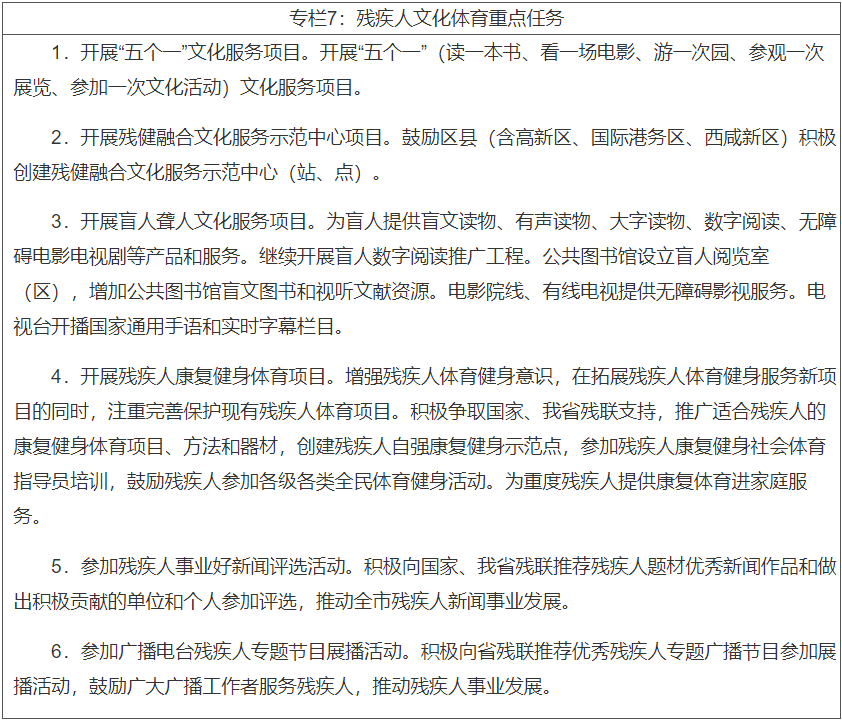 专栏7：残疾人文化体育重点任务

1．开展“五个一”文化服务项目。开展“五个一”（读一本书、看一场电影、游一次园、参观一次展览、参加一次文化活动）文化服务项目。

2．开展残健融合文化服务示范中心项目。鼓励区县（含高新区、国际港务区、西咸新区）积极创建残健融合文化服务示范中心（站、点）。

3．开展盲人聋人文化服务项目。为盲人提供盲文读物、有声读物、大字读物、数字阅读、无障碍电影电视剧等产品和服务。继续开展盲人数字阅读推广工程。公共图书馆设立盲人阅览室（区），增加公共图书馆盲文图书和视听文献资源。电影院线、有线电视提供无障碍影视服务。电视台开播国家通用手语和实时字幕栏目。

4．开展残疾人康复健身体育项目。增强残疾人体育健身意识，在拓展残疾人体育健身服务新项目的同时，注重完善保护现有残疾人体育项目。积极争取国家、我省残联支持，推广适合残疾人的康复健身体育项目、方法和器材，创建残疾人自强康复健身示范点，参加残疾人康复健身社会体育指导员培训，鼓励残疾人参加各级各类全民体育健身活动。为重度残疾人提供康复体育进家庭服务。

5．参加残疾人事业好新闻评选活动。积极向国家、我省残联推荐残疾人题材优秀新闻作品和做出积极贡献的单位和个人参加评选，推动全市残疾人新闻事业发展。

6．参加广播电台残疾人专题节目展播活动。积极向省残联推荐优秀残疾人专题广播节目参加展播活动，鼓励广大广播工作者服务残疾人，推动残疾人事业发展。